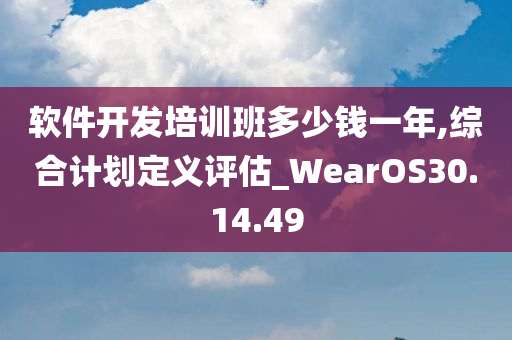 软件开发培训班多少钱一年,综合计划定义评估_WearOS30.14.49